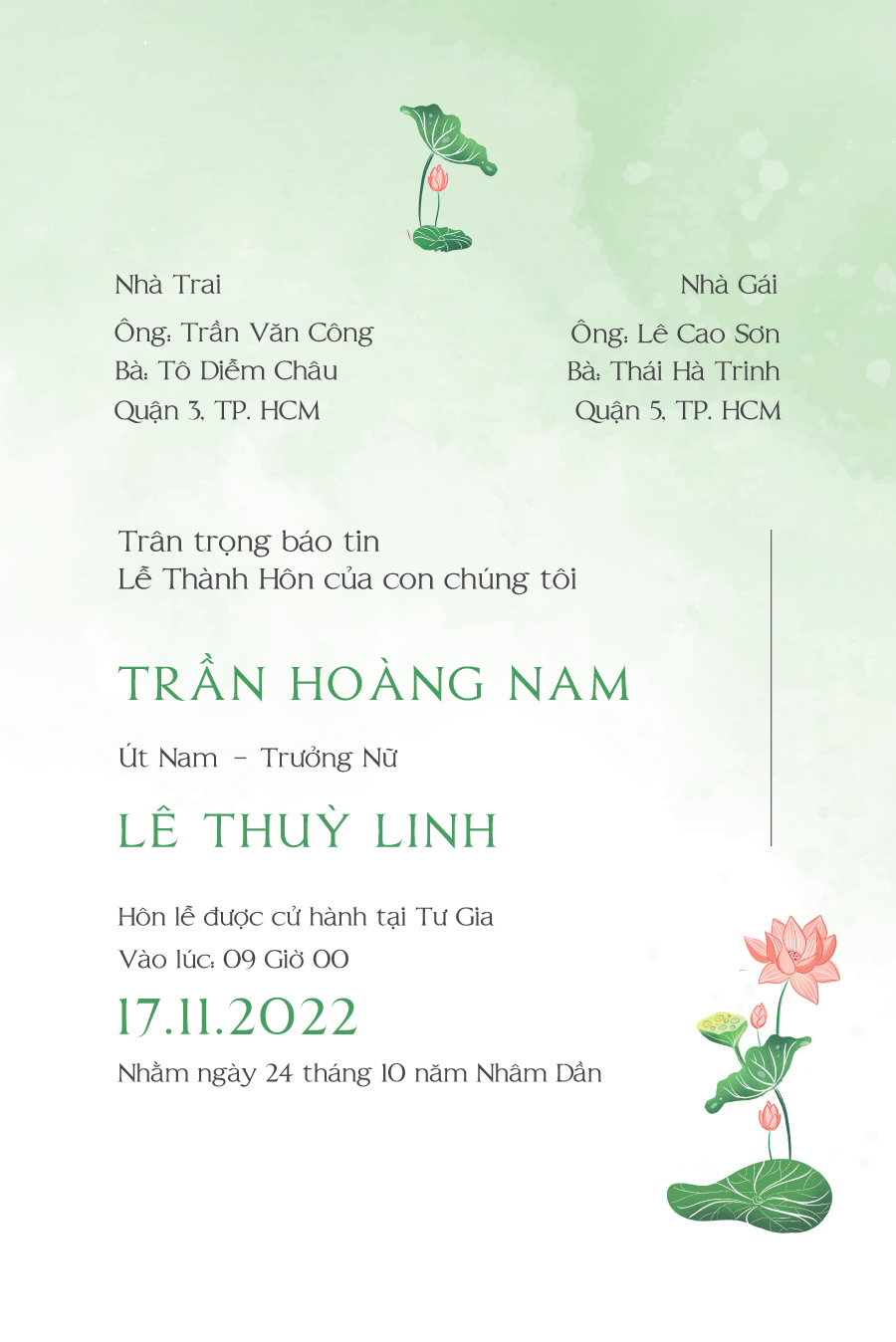 Nhà Trai

Ông: Trần Văn Công
Bà: Tô Diễm Châu
Quận 3, TP. HCM

Nhà Gái

Ông: Lê Cao Sơn
Bà: Thái Hà Trinh
Quận 5, TP. HCM

Trân trọng báo tin
Lễ Thành Hôn của con chúng tôi

TRẦN HOÀNG NAM

Út Nam - Trưởng Nữ

LÊ THUỲ LINH

Hôn lễ được cử hành tại Tư Gia

Vào lúc: 09 Giờ 00

17.11.2022

Nhằm ngày 24 tháng 10 năm Nhâm Dần